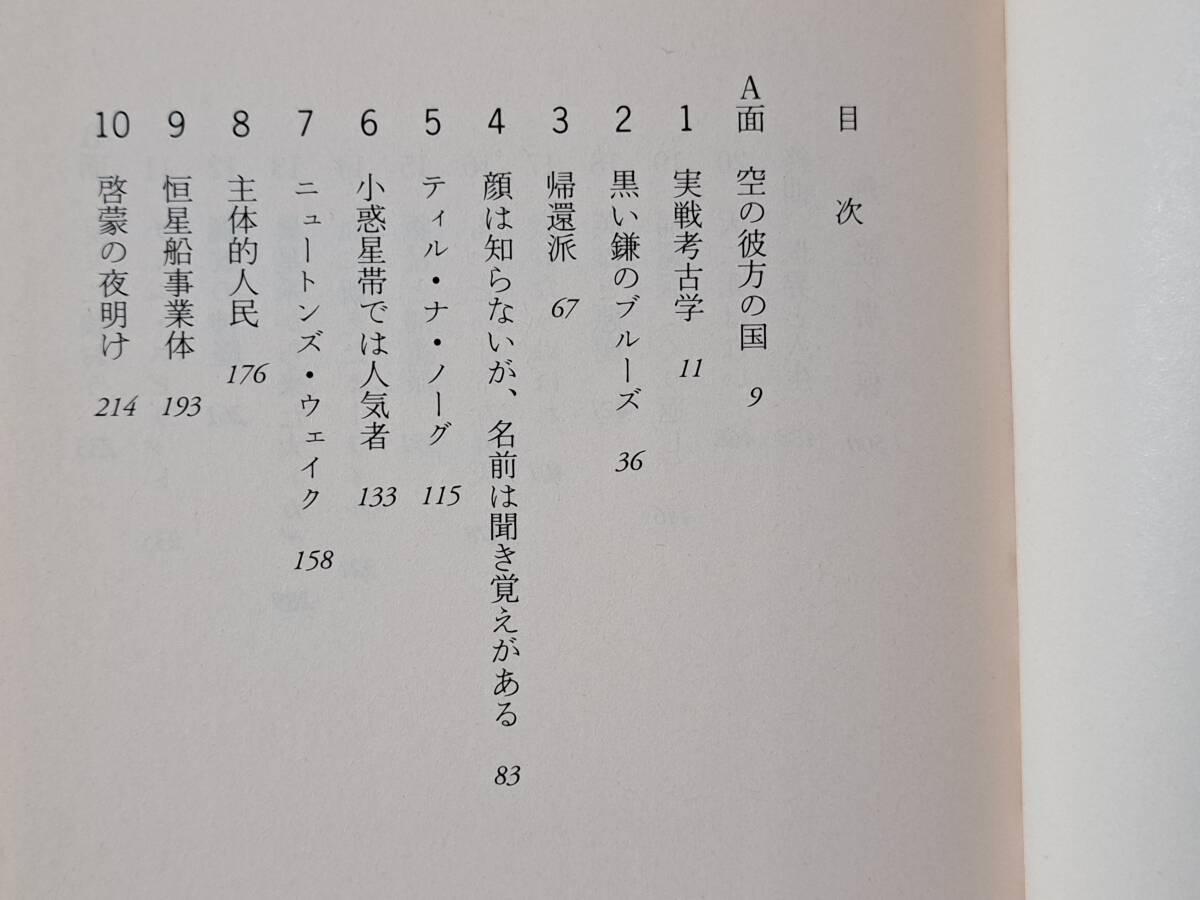 目次

A面 空の彼方の国 9

1 実戦考古学 11

2 黒い鎌のブルーズ 36

3 帰還派 67

4 顔は知らないが、名前は聞き覚えがある 83

5 ティル・ナ・ノーグ 115

6 小惑星帯では人気者 133

7 ニュートンズ・ウェイク 158

8 主体的人民 176

9 恒星船事業体 193

10 啓蒙の夜明け 214